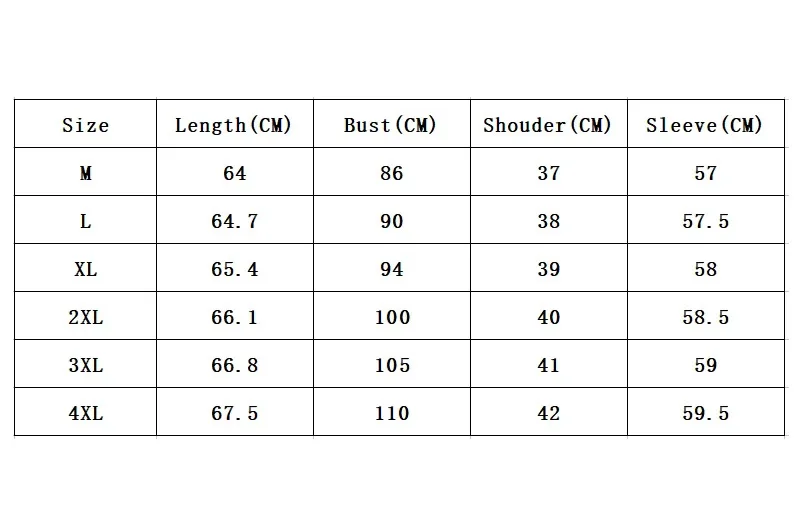 | Size | Length(CM) | Bust(CM) | Shouder(CM) | Sleeve(CM) |
|---|---|---|---|---|
| M | 64 | 86 | 37 | 57 |
| L | 64.7 | 90 | 38 | 57.5 |
| XL | 65.4 | 94 | 39 | 58 |
| 2XL | 66.1 | 100 | 40 | 58.5 |
| 3XL | 66.8 | 105 | 41 | 59 |
| 4XL | 67.5 | 110 | 42 | 59.5 |